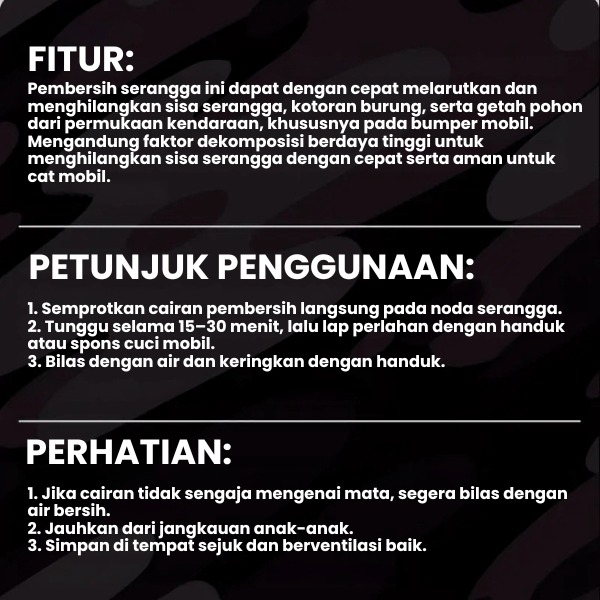 FITUR:
Pembersih serangga ini dapat dengan cepat melarutkan dan menghilangkan sisa serangga, kotoran burung, serta getah pohon dari permukaan kendaraan, khususnya pada bumper mobil. Mengandung faktor dekomposisi berdaya tinggi untuk menghilangkan sisa serangga dengan cepat serta aman untuk cat mobil.

PETUNJUK PENGGUNAAN:

1. Semprotkan cairan pembersih langsung pada noda serangga.
2. Tunggu selama 15–30 menit, lalu lap perlahan dengan handuk atau spons cuci mobil.
3. Bilas dengan air dan keringkan dengan handuk.

PERHATIAN:

1. Jika cairan tidak sengaja mengenai mata, segera bilas dengan air bersih.
2. Jauhkan dari jangkauan anak-anak.
3. Simpan di tempat sejuk dan berventilasi baik.